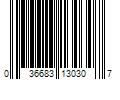 0 36683 13030 7